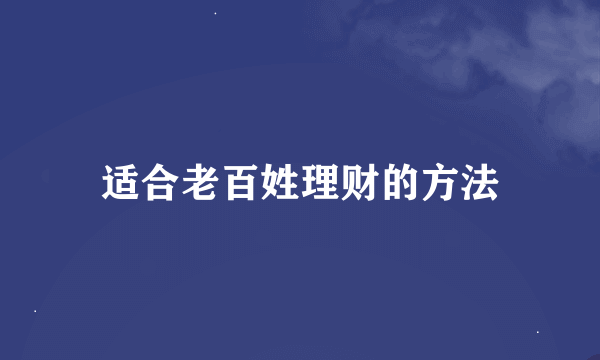 适合老百姓理财的方法